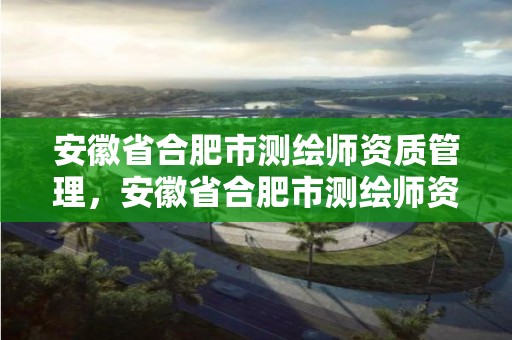 安徽省合肥市测绘师资质管理，安徽省合肥市测绘师资